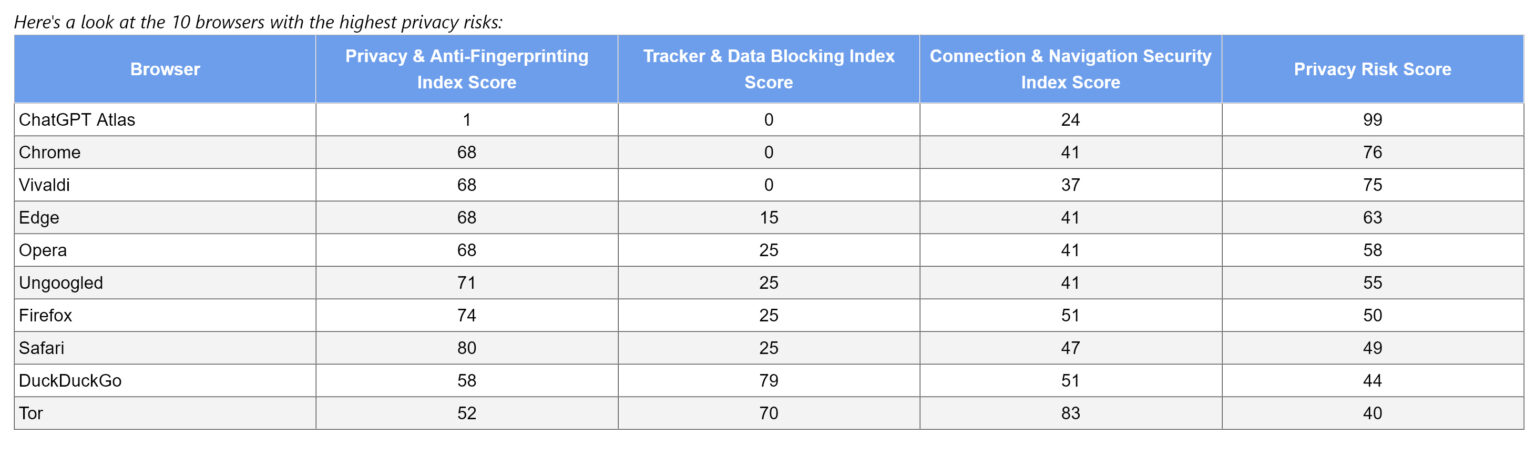 Here's a look at the 10 browsers with the highest privacy risks:

| Browser | Privacy & Anti-Fingerprinting Index Score | Tracker & Data Blocking Index Score | Connection & Navigation Security Index Score | Privacy Risk Score |
|---|---|---|---|---|
| ChatGPT Atlas | 1 | 0 | 24 | 99 |
| Chrome | 68 | 0 | 41 | 76 |
| Vivaldi | 68 | 0 | 37 | 75 |
| Edge | 68 | 15 | 41 | 63 |
| Opera | 68 | 25 | 41 | 58 |
| Ungoogled | 71 | 25 | 41 | 55 |
| Firefox | 74 | 25 | 51 | 50 |
| Safari | 80 | 25 | 47 | 49 |
| DuckDuckGo | 58 | 79 | 51 | 44 |
| Tor | 52 | 70 | 83 | 40 |